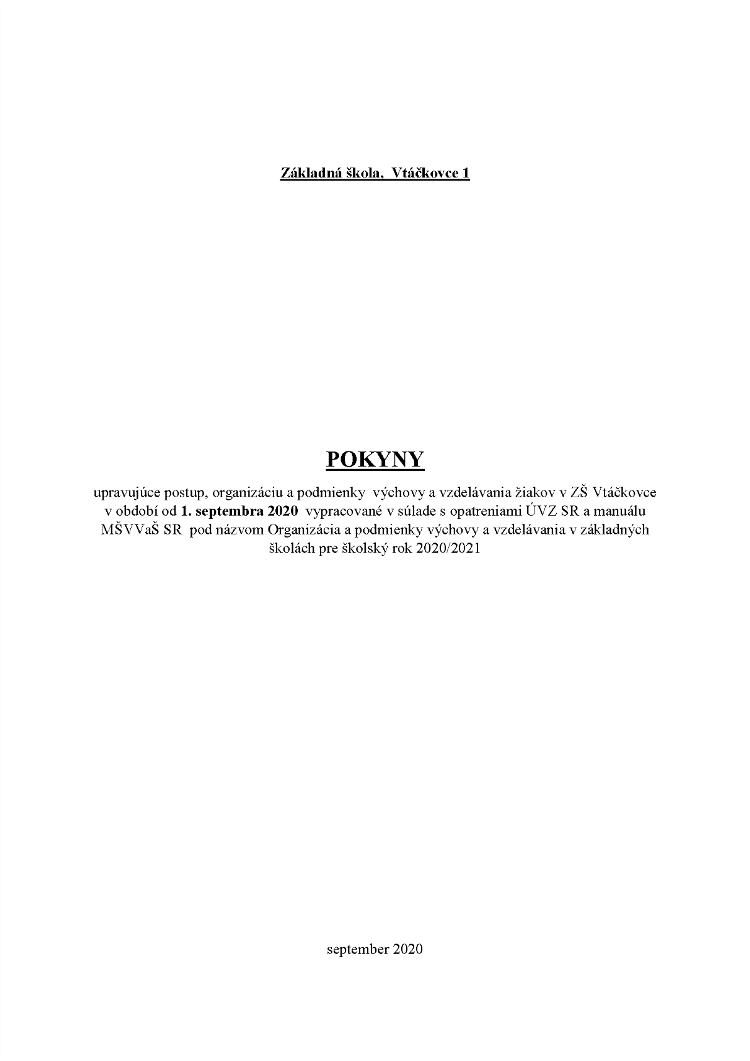 Základná škola, Vtáčkovce 1

POKYNY

upravujúce postup, organizáciu a podmienky výchovy a vzdelávania žiakov v ZŠ Vtáčkovce v období od 1. septembra 2020 vypracované v súlade s opatreniami ÚVZ SR a manuálu MŠVVaŠ SR pod názvom Organizácia a podmienky výchovy a vzdelávania v základných školách pre školský rok 2020/2021

september 2020